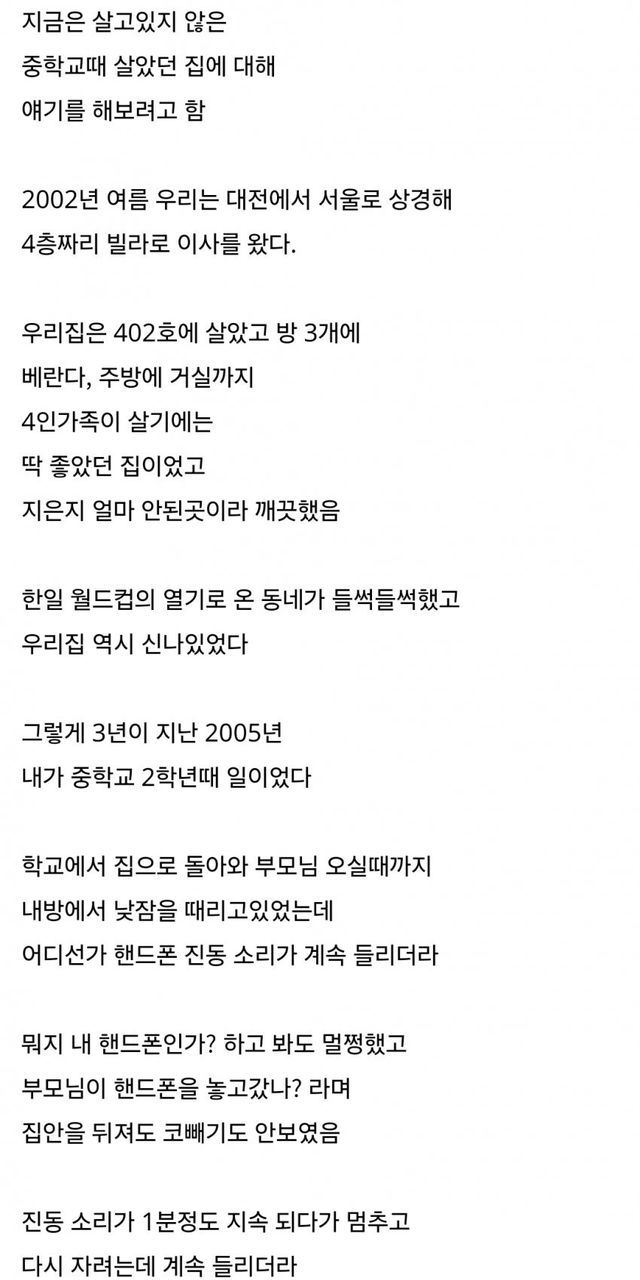 지금은 살고있지 않은
중학교때 살았던 집에 대해
얘기를 해보려고 함

2002년 여름 우리는 대전에서 서울로 상경해
4층짜리 빌라로 이사를 왔다.

우리집은 402호에 살았고 방 3개에
베란다, 주방에 거실까지
4인가족이 살기에는
딱 좋았던 집이었고
지은지 얼마 안된곳이라 깨끗했음

한일 월드컵의 열기로 온 동네가 들썩들썩했고
우리집 역시 신나있었다

그렇게 3년이 지난 2005년
내가 중학교 2학년때 일이었다

학교에서 집으로 돌아와 부모님 오실때까지
내방에서 낮잠을 때리고있었는데
어디선가 핸드폰 진동 소리가 계속 들리더라

뭐지 내 핸드폰인가? 하고 봐도 멀쩡했고
부모님이 핸드폰을 놓고갔나? 라며
집안을 뒤져도 코빼기도 안보였음

진동 소리가 1분정도 지속 되다가 멈추고
다시 자려는데 계속 들리더라